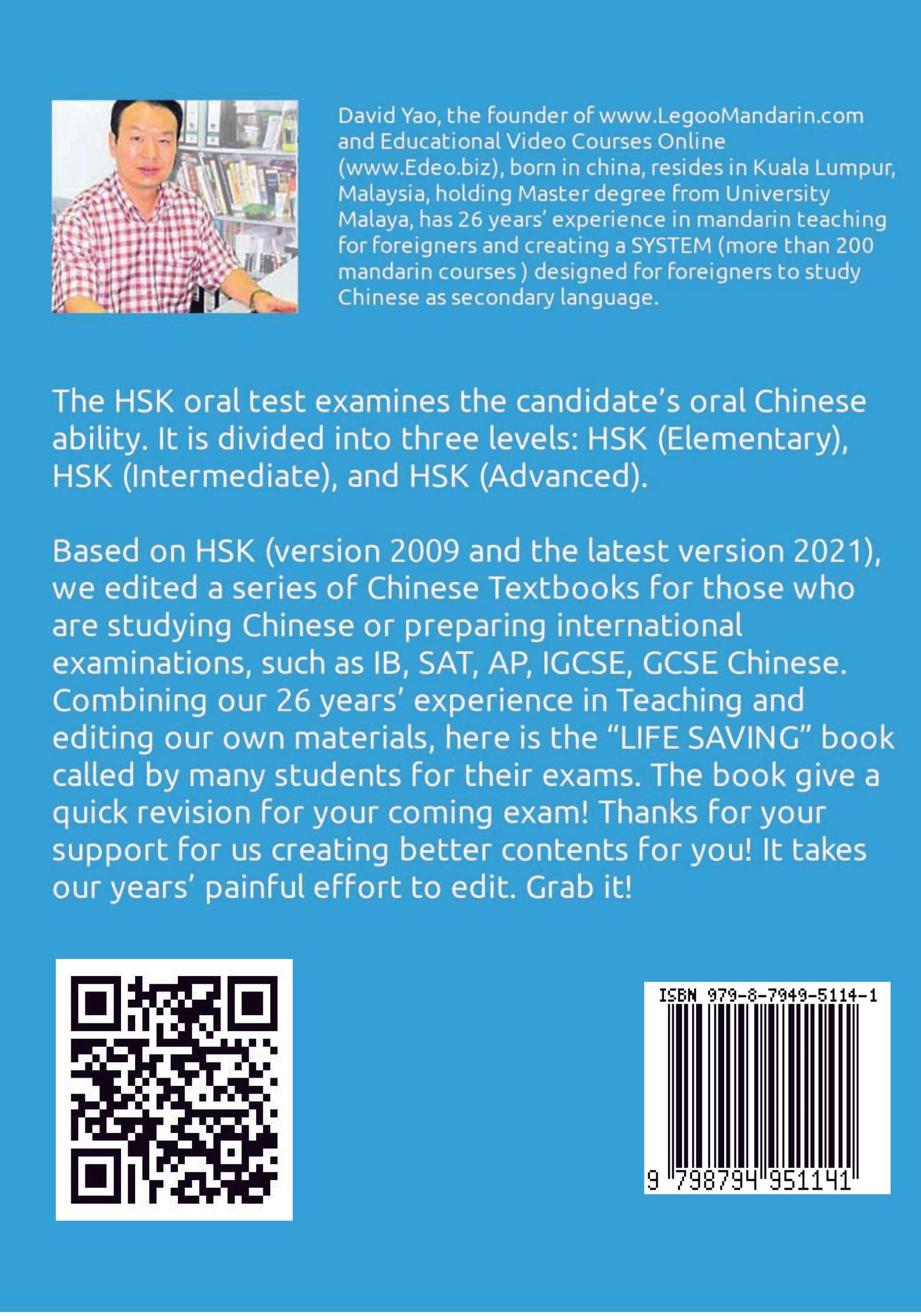 David Yao, the founder of www.LegooMandarin.com and Educational Video Courses Online (www.Edeo.biz), born in china, resides in Kuala Lumpur, Malaysia, holding Master degree from University Malaya, has 26 years' experience in mandarin teaching for foreigners and creating a SYSTEM (more than 200 mandarin courses ) designed for foreigners to study Chinese as secondary language.

The HSK oral test examines the candidate's oral Chinese ability. It is divided into three levels: HSK (Elementary), HSK (Intermediate), and HSK (Advanced).

Based on HSK (version 2009 and the latest version 2021), we edited a series of Chinese Textbooks for those who are studying Chinese or preparing international examinations, such as IB, SAT, AP, IGCSE, GCSE Chinese. Combining our 26 years' experience in Teaching and editing our own materials, here is the "LIFE SAVING" book called by many students for their exams. The book give a quick revision for your coming exam! Thanks for your support for us creating better contents for you! It takes our years' painful effort to edit. Grab it!

ISBN 979-8-7949-5114-1

9 798794 951141